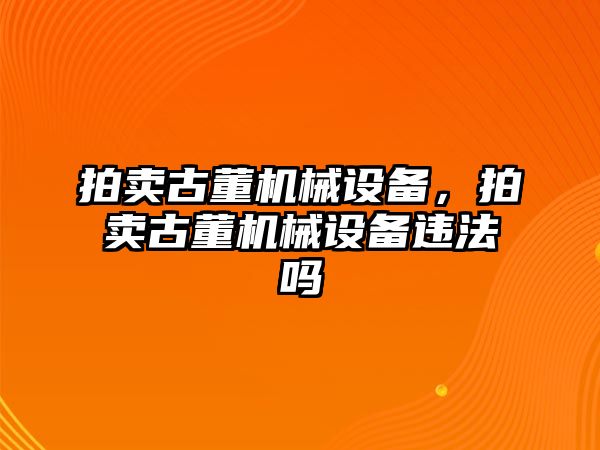 拍卖古董机械设备，拍卖古董机械设备违法吗